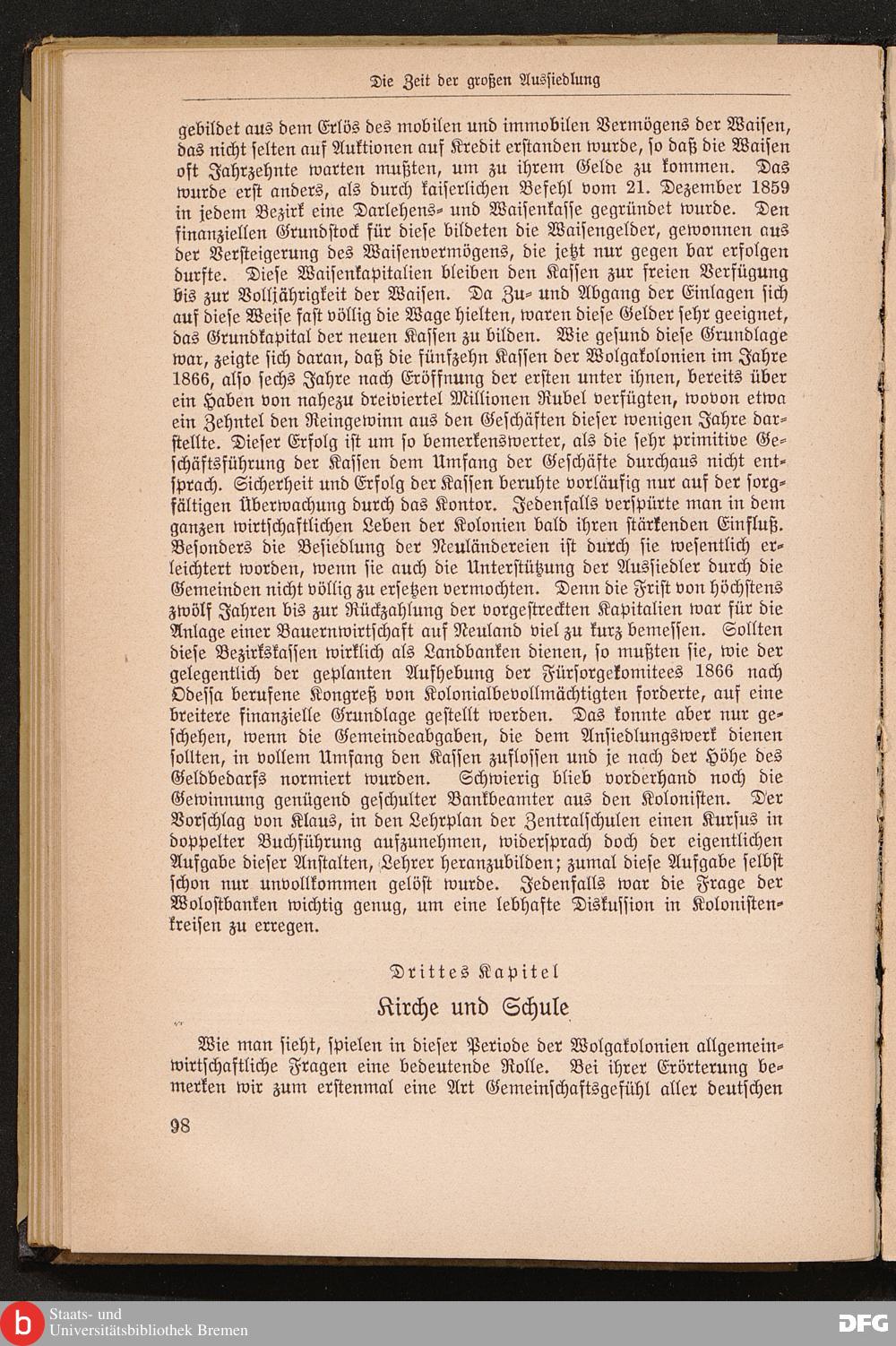 Die Zeit der großen Aussiedlung

gebildet aus dem Erlös des mobilen und immobilen Vermögens der Waisen, das nicht selten auf Auktionen auf Kredit erstanden wurde, so daß die Waisen oft Jahrzehnte warten mußten, um zu ihrem Gelde zu kommen. Das wurde erst anders, als durch kaiserlichen Befehl vom 21. Dezember 1859 in jedem Bezirk eine Darlehens- und Waisenkasse gegründet wurde. Den finanziellen Grundstock für diese bildeten die Waisengelder, gewonnen aus der Versteigerung des Waisenvermögens, die jetzt nur gegen bar erfolgen durfte. Diese Waisenkapitalien bleiben den Kassen zur freien Verfügung bis zur Volljährigkeit der Waisen. Da Zu- und Abgang der Einlagen sich auf diese Weise fast völlig die Wage hielten, waren diese Gelder sehr geeignet, das Grundkapital der neuen Kassen zu bilden. Wie gesund diese Grundlage war, zeigte sich daran, daß die fünfzehn Kassen der Wolgakolonien im Jahre 1866, also sechs Jahre nach Eröffnung der ersten unter ihnen, bereits über ein Haben von nahezu dreiviertel Millionen Rubel verfügten, wovon etwa ein Zehntel den Reingewinn aus den Geschäften dieser wenigen Jahre darstellte. Dieser Erfolg ist um so bemerkenswerter, als die sehr primitive Geschäftsführung der Kassen dem Umfang der Geschäfte durchaus nicht entsprach. Sicherheit und Erfolg der Kassen beruhte vorläufig nur auf der sorgfältigen Überwachung durch das Kontor. Jedenfalls verspürte man in dem ganzen wirtschaftlichen Leben der Kolonien bald ihren stärkenden Einfluß. Besonders die Besiedlung der Neuländereien ist durch sie wesentlich erleichtert worden, wenn sie auch die Unterstützung der Aussiedler durch die Gemeinden nicht völlig zu ersetzen vermochten. Denn die Frist von höchstens zwölf Jahren bis zur Rückzahlung der vorgestreckten Kapitalien war für die Anlage einer Bauernwirtschaft auf Neuland viel zu kurz bemessen. Sollten diese Bezirkskassen wirklich als Landbanken dienen, so mußten sie, wie der gelegentlich der geplanten Aufhebung der Fürsorgekomitees 1866 nach Odessa berufene Kongreß von Kolonialbevollmächtigten forderte, auf eine breitere finanzielle Grundlage gestellt werden. Das konnte aber nur geschehen, wenn die Gemeindeabgaben, die dem Ansiedlungswerk dienen sollten, in vollem Umfang den Kassen zuflossen und je nach der Höhe des Geldbedarfs normiert wurden. Schwierig blieb vorderhand noch die Gewinnung genügend geschulter Bankbeamter aus den Kolonisten. Der Vorschlag von Klaus, in den Lehrplan der Zentralschulen einen Kursus in doppelter Buchführung aufzunehmen, widersprach doch der eigentlichen Aufgabe dieser Anstalten, Lehrer heranzubilden; zumal diese Aufgabe selbst schon nur unvollkommen gelöst wurde. Jedenfalls war die Frage der Wolostbanken wichtig genug, um eine lebhafte Diskussion in Kolonistenkreisen zu erregen.

Drittes Kapitel

Kirche und Schule

Wie man sieht, spielen in dieser Periode der Wolgakolonien allgemeinwirtschaftliche Fragen eine bedeutende Rolle. Bei ihrer Erörterung bemerken wir zum erstenmal eine Art Gemeinschaftsgefühl aller deutschen

98

Staats- und Universitätsbibliothek Bremen

DFG